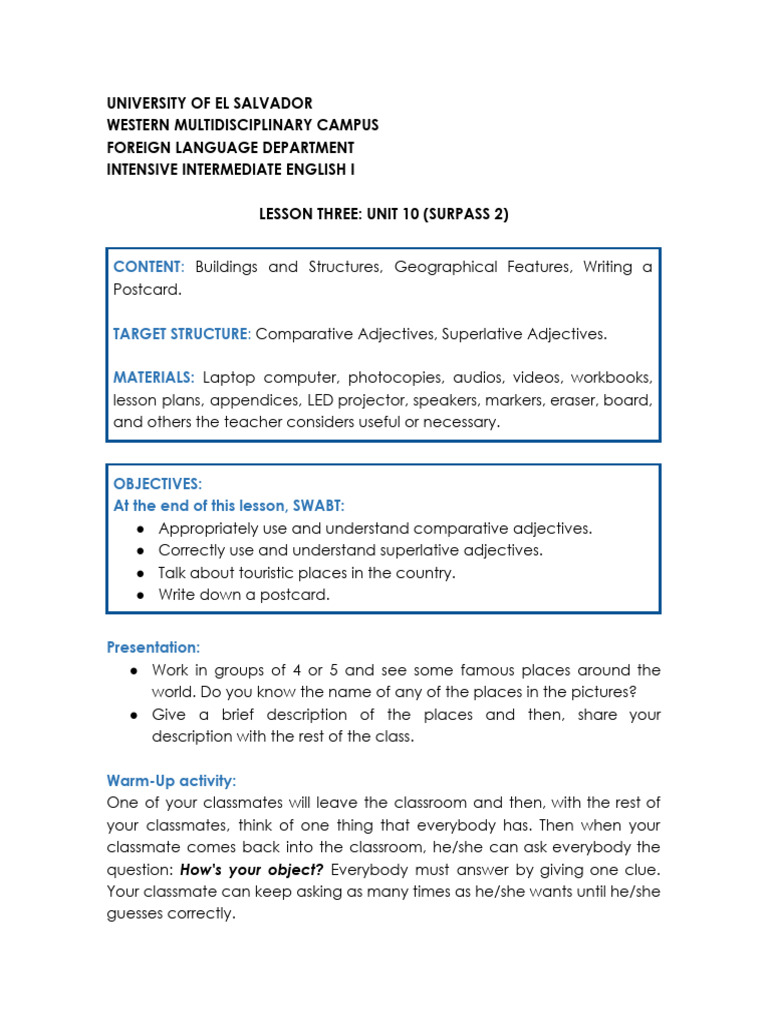 UNIVERSITY OF EL SALVADOR
WESTERN MULTIDISCIPLINARY CAMPUS
FOREIGN LANGUAGE DEPARTMENT
INTENSIVE INTERMEDIATE ENGLISH I

LESSON THREE: UNIT 10 (SURPASS 2)

CONTENT: Buildings and Structures, Geographical Features, Writing a Postcard.

TARGET STRUCTURE: Comparative Adjectives, Superlative Adjectives.

MATERIALS: Laptop computer, photocopies, audios, videos, workbooks, lesson plans, appendices, LED projector, speakers, markers, eraser, board, and others the teacher considers useful or necessary.

OBJECTIVES:
At the end of this lesson, SWABT:
● Appropriately use and understand comparative adjectives.
● Correctly use and understand superlative adjectives.
● Talk about touristic places in the country.
● Write down a postcard.

Presentation:
● Work in groups of 4 or 5 and see some famous places around the world. Do you know the name of any of the places in the pictures?
● Give a brief description of the places and then, share your description with the rest of the class.

Warm-Up activity:
One of your classmates will leave the classroom and then, with the rest of your classmates, think of one thing that everybody has. Then when your classmate comes back into the classroom, he/she can ask everybody the question: How's your object? Everybody must answer by giving one clue. Your classmate can keep asking as many times as he/she wants until he/she guesses correctly.